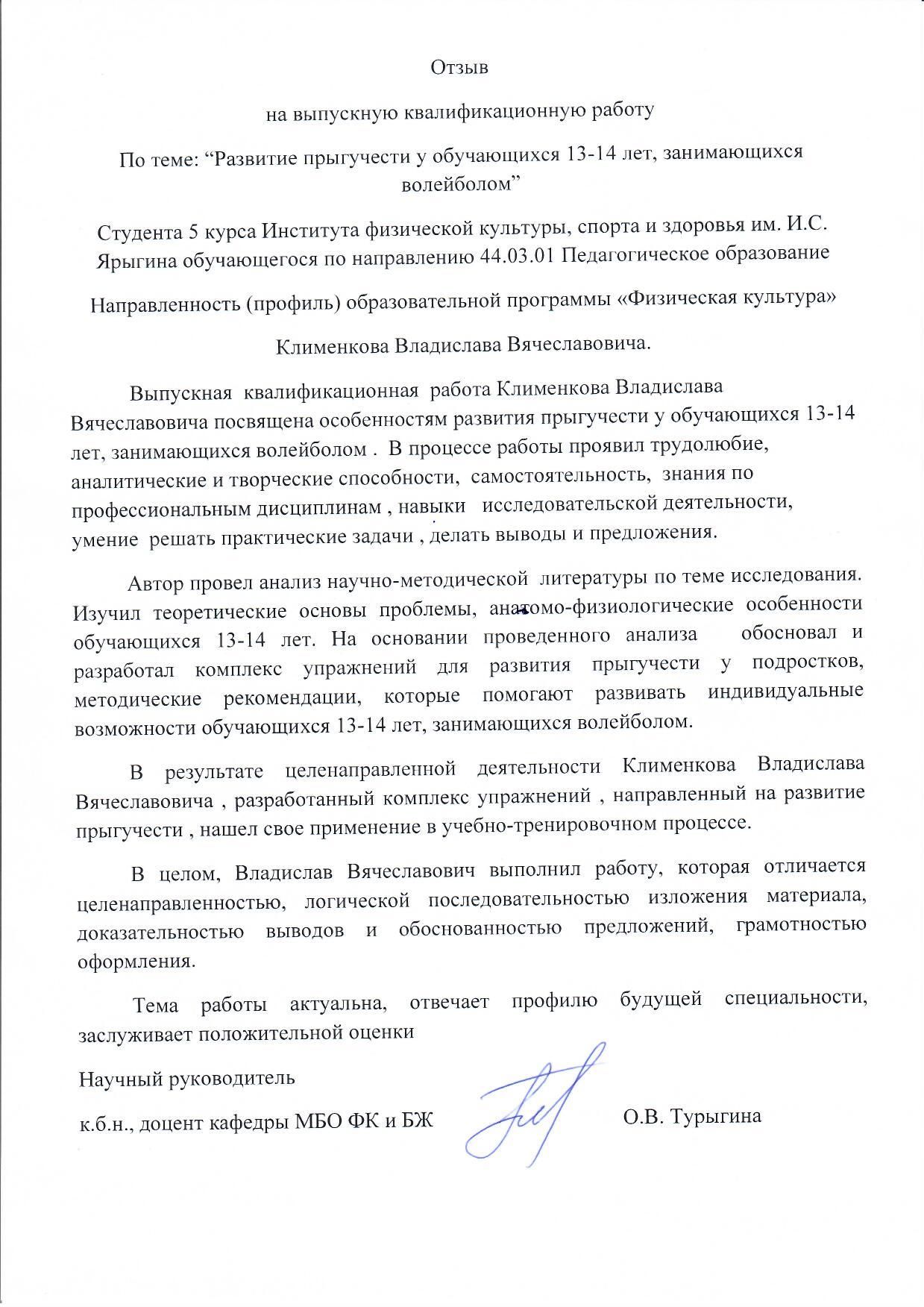 Отзыв

на выпускную квалификационную работу

По теме: “Развитие прыгучести у обучающихся 13-14 лет, занимающихся волейболом”

Студента 5 курса Института физической культуры, спорта и здоровья им. И.С. Ярыгина обучающегося по направлению 44.03.01 Педагогическое образование

Направленность (профиль) образовательной программы «Физическая культура»

Клименкова Владислава Вячеславовича.

Выпускная квалификационная работа Клименкова Владислава Вячеславовича посвящена особенностям развития прыгучести у обучающихся 13-14 лет, занимающихся волейболом . В процессе работы проявил трудолюбие, аналитические и творческие способности, самостоятельность, знания по профессиональным дисциплинам , навыки исследовательской деятельности, умение решать практические задачи , делать выводы и предложения.

Автор провел анализ научно-методической литературы по теме исследования. Изучил теоретические основы проблемы, анатомо-физиологические особенности обучающихся 13-14 лет. На основании проведенного анализа обосновал и разработал комплекс упражнений для развития прыгучести у подростков, методические рекомендации, которые помогают развивать индивидуальные возможности обучающихся 13-14 лет, занимающихся волейболом.

В результате целенаправленной деятельности Клименкова Владислава Вячеславовича , разработанный комплекс упражнений , направленный на развитие прыгучести , нашел свое применение в учебно-тренировочном процессе.

В целом, Владислав Вячеславович выполнил работу, которая отличается целенаправленностью, логической последовательностью изложения материала, доказательностью выводов и обоснованностью предложений, грамотностью оформления.

Тема работы актуальна, отвечает профилю будущей специальности, заслуживает положительной оценки

Научный руководитель

к.б.н., доцент кафедры МБО ФК и БЖ О.В. Турыгина